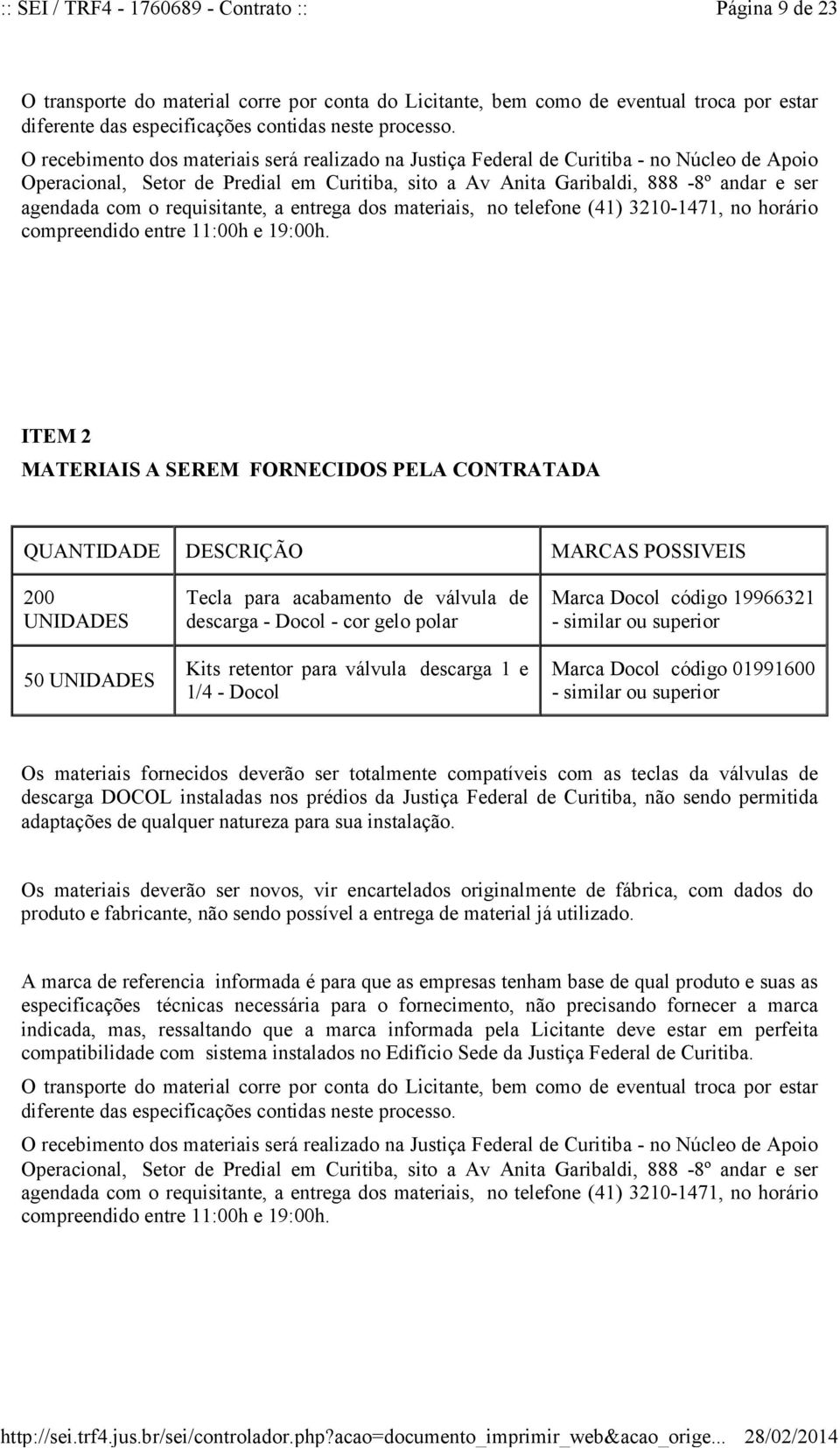 :: SEI / TRF4 - 1760689 - Contrato ::

Página 9 de 23

O transporte do material corre por conta do Licitante, bem como de eventual troca por estar diferente das especificações contidas neste processo.

O recebimento dos materiais será realizado na Justiça Federal de Curitiba - no Núcleo de Apoio Operacional, Setor de Predial em Curitiba, sito a Av Anita Garibaldi, 888 -8º andar e ser agendada com o requisitante, a entrega dos materiais, no telefone (41) 3210-1471, no horário compreendido entre 11:00h e 19:00h.

ITEM 2

MATERIAIS A SEREM FORNECIDOS PELA CONTRATADA

| QUANTIDADE | DESCRIÇÃO | MARCAS POSSIVEIS |
|---|---|---|
| 200 UNIDADES | Tecla para acabamento de válvula de descarga - Docol - cor gelo polar | Marca Docol código 19966321 - similar ou superior |
| 50 UNIDADES | Kits retentor para válvula descarga 1 e 1/4 - Docol | Marca Docol código 01991600 - similar ou superior |

Os materiais fornecidos deverão ser totalmente compatíveis com as teclas da válvulas de descarga DOCOL instaladas nos prédios da Justiça Federal de Curitiba, não sendo permitida adaptações de qualquer natureza para sua instalação.

Os materiais deverão ser novos, vir encartelados originalmente de fábrica, com dados do produto e fabricante, não sendo possível a entrega de material já utilizado.

A marca de referencia informada é para que as empresas tenham base de qual produto e suas as especificações técnicas necessária para o fornecimento, não precisando fornecer a marca indicada, mas, ressaltando que a marca informada pela Licitante deve estar em perfeita compatibilidade com sistema instalados no Edifício Sede da Justiça Federal de Curitiba.

O transporte do material corre por conta do Licitante, bem como de eventual troca por estar diferente das especificações contidas neste processo.

O recebimento dos materiais será realizado na Justiça Federal de Curitiba - no Núcleo de Apoio Operacional, Setor de Predial em Curitiba, sito a Av Anita Garibaldi, 888 -8º andar e ser agendada com o requisitante, a entrega dos materiais, no telefone (41) 3210-1471, no horário compreendido entre 11:00h e 19:00h.

http://sei.trf4.jus.br/sei/controlador.php?acao=documento_imprimir_web&acao_orige... 28/02/2014